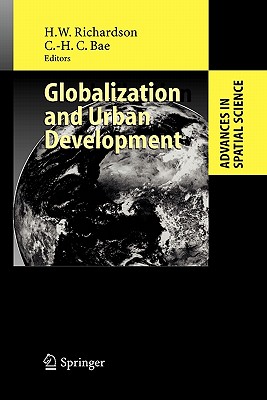 H.W. Richardson
C.-H. C. Bae
Editors

Globalization and Urban Development

ADVANCES IN SPATIAL SCIENCE

Springer